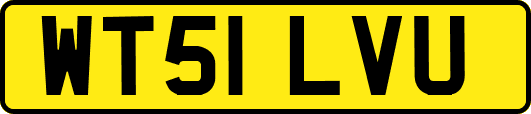 WT51 LVU